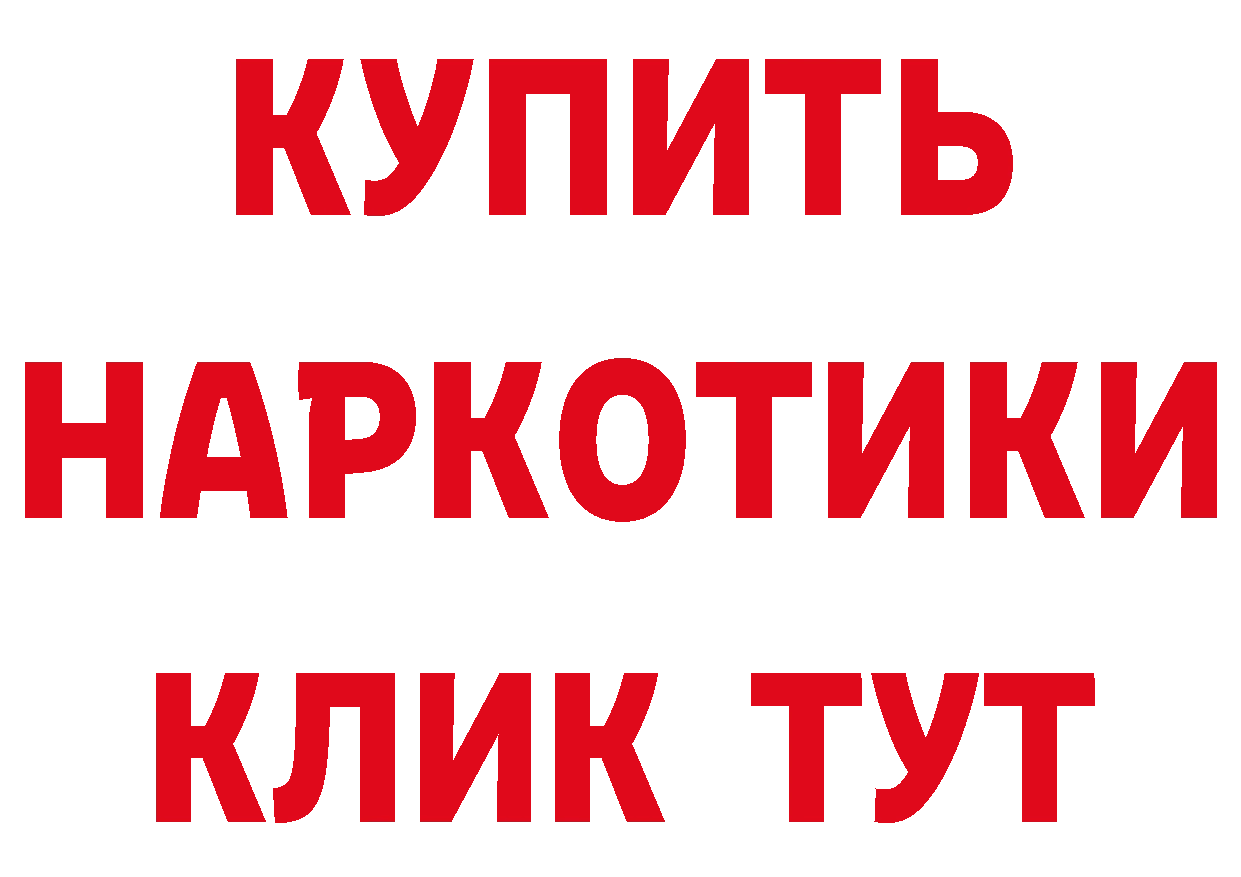 КУПИТЬ НАРКОТИКИ КЛИК ТУТ